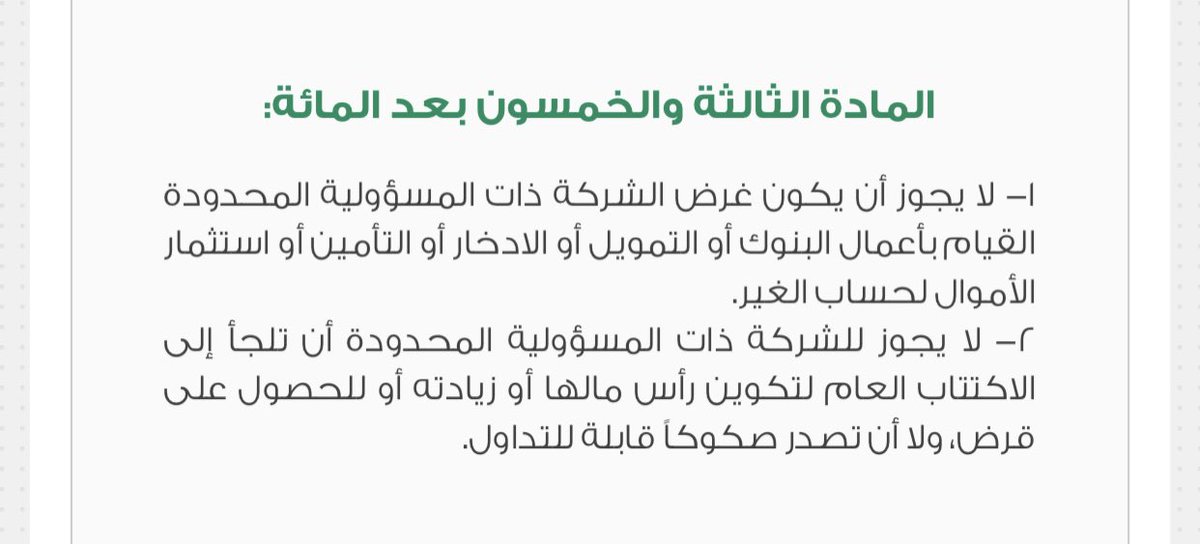 المادة الثالثة والخمسون بعد المائة:

١- لا يجوز أن يكون غرض الشركة ذات المسؤولية المحدودة القيام بأعمال البنوك أو التمويل أو الادخار أو التأمين أو استثمار الأموال لحساب الغير.

٢- لا يجوز للشركة ذات المسؤولية المحدودة أن تلجأ إلى الاكتتاب العام لتكوين رأس مالها أو زيادته أو للحصول على قرض، ولا أن تصدر صكوكاً قابلة للتداول.